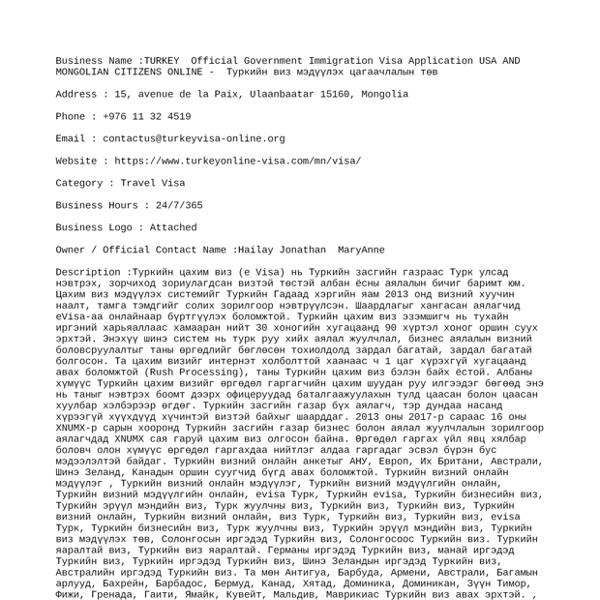 Business Name :TURKEY  Official Government Immigration Visa Application USA AND MONGOLIAN CITIZENS ONLINE -  Туркийн виз мэдүүлэх цагаачлалын төв

Address : 15, avenue de la Paix, Ulaanbaatar 15160, Mongolia

Phone : +976 11 32 4519

Email : contactus@turkeyvisa-online.org

Website : https://www.turkeyonline-visa.com/mn/visa/

Category : Travel Visa

Business Hours : 24/7/365

Business Logo : Attached

Owner / Official Contact Name :Hailay Jonathan  MaryAnne

Description :Туркийн цахим виз (e Visa) нь Туркийн засгийн газраас Турк улсад нэвтрэх, зорчиход зориулагдсан визтэй төстэй албан ёсны аялалын бичиг баримт юм. Цахим виз мэдүүлэх системийг Туркийн Гадаад хэргийн яам 2013 онд визний хуучин наалт, тамга тэмдгийг солих зорилгоор нэвтрүүлсэн. Шаардлагыг хангасан аялагчид eVisa-аа онлайнаар бүртгүүлэх боломжтой. Туркийн цахим виз эзэмшигч нь тухайн иргэний харьяаллаас хамааран нийт 30 хоногийн хугацаанд 90 хүртэл хоног оршин суух эрхтэй. Энэхүү шинэ систем нь турк руу хийх аялал жуулчлал, бизнес аялалын визний боловсруулалтыг таны өргөдлийг бөглөсөн тохиолдолд зардал багатай, зардал багатай болгосон. Та цахим визийг интернэт холболттой хаанаас ч 1 цаг хүрэхгүй хугацаанд авах боломжтой (Rush Processing), таны Туркийн цахим виз бэлэн байх ёстой. Албаны хүмүүс Туркийн цахим визийг өргөдөл гаргагчийн цахим шуудан руу илгээдэг бөгөөд энэ нь таныг нэвтрэх боомт дээрх офицеруудад баталгаажуулахын тулд цаасан болон цаасан хуулбар хэлбэрээр өгдөг. Туркийн засгийн газар бүх аялагч, тэр дундаа насанд хүрээгүй хүүхдүүд хүчинтэй визтэй байхыг шаарддаг. 2013 оны 2017-р сараас 16 оны XNUMX-р сарын хооронд Туркийн засгийн газар бизнес болон аялал жуулчлалын зорилгоор аялагчдад XNUMX сая гаруй цахим виз олгосон байна. Өргөдөл гаргах үйл явц хялбар боловч олон хүмүүс өргөдөл гаргахдаа нийтлэг алдаа гаргадаг эсвэл бүрэн бус мэдээлэлтэй байдаг. Туркийн визний онлайн анкетыг АНУ, Европ, Их Британи, Австрали, Шинэ Зеланд, Канадын оршин суугчид бүгд авах боломжтой. Туркийн визний онлайн мэдүүлэг , Туркийн визний онлайн мэдүүлэг, Туркийн визний мэдүүлгийн онлайн, Туркийн визний мэдүүлгийн онлайн, evisa Турк, Туркийн evisa, Туркийн бизнесийн виз, Туркийн эрүүл мэндийн виз, Турк жуулчны виз, Туркийн виз, Туркийн виз, Туркийн визний онлайн, Туркийн визний онлайн, виз Турк, Туркийн виз, Туркийн виз, evisa Турк, Туркийн бизнесийн виз, Турк жуулчны виз, Туркийн эрүүл мэндийн виз, Туркийн виз мэдүүлэх төв, Солонгосын иргэдэд Туркийн виз, Солонгосоос Туркийн виз. Туркийн яаралтай виз, Туркийн виз яаралтай. Германы иргэдэд Туркийн виз, манай иргэдэд Туркийн виз, Туркийн иргэдэд Туркийн виз, Шинэ Зеландын иргэдэд Туркийн виз, Австралийн иргэдэд Туркийн виз. Та мөн Антигуа, Барбуда, Армени, Австрали, Багамын арлууд, Бахрейн, Барбадос, Бермуд, Канад, Хятад, Доминика, Доминикан, Зүүн Тимор, Фижи, Гренада, Гаити, Ямайк, Кувейт, Мальдив, Маврикиас Туркийн виз авах эрхтэй. ,